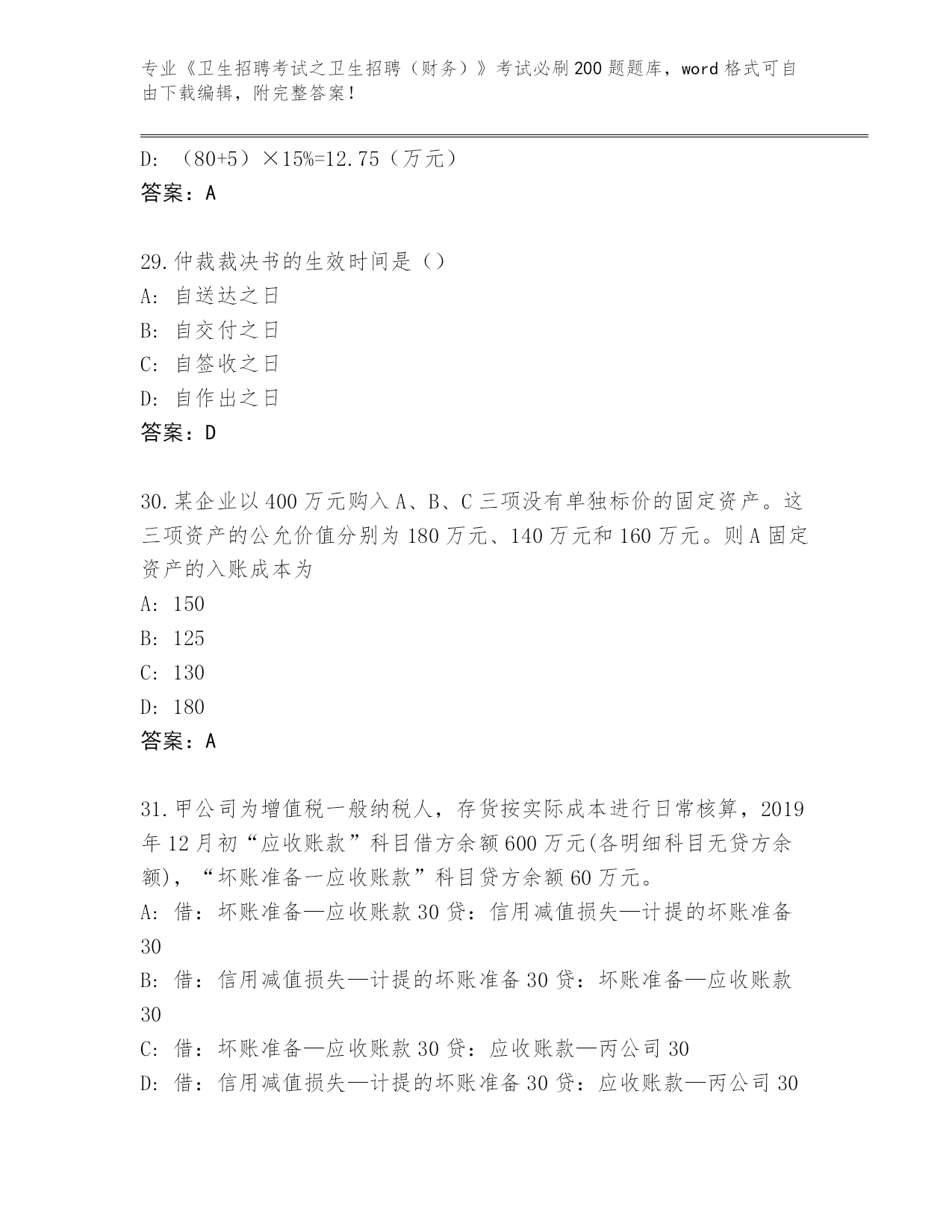 专业《卫生招聘考试之卫生招聘（财务）》考试必刷200题题库，word格式可自由下载编辑，附完整答案！

D: （80+5）×15%=12.75（万元）
答案：A

29.仲裁裁决书的生效时间是（）
A: 自送达之日
B: 自交付之日
C: 自签收之日
D: 自作出之日
答案：D

30.某企业以400万元购入A、B、C三项没有单独标价的固定资产。这三项资产的公允价值分别为180万元、140万元和160万元。则A固定资产的入账成本为
A: 150
B: 125
C: 130
D: 180
答案：A

31.甲公司为增值税一般纳税人，存货按实际成本进行日常核算，2019年12月初“应收账款”科目借方余额600万元(各明细科目无贷方余额)，“坏账准备一应收账款”科目贷方余额60万元。
A: 借：坏账准备—应收账款30贷：信用减值损失—计提的坏账准备30
B: 借：信用减值损失—计提的坏账准备30贷：坏账准备—应收账款30
C: 借：坏账准备—应收账款30贷：应收账款—丙公司30
D: 借：信用减值损失—计提的坏账准备30贷：应收账款—丙公司30